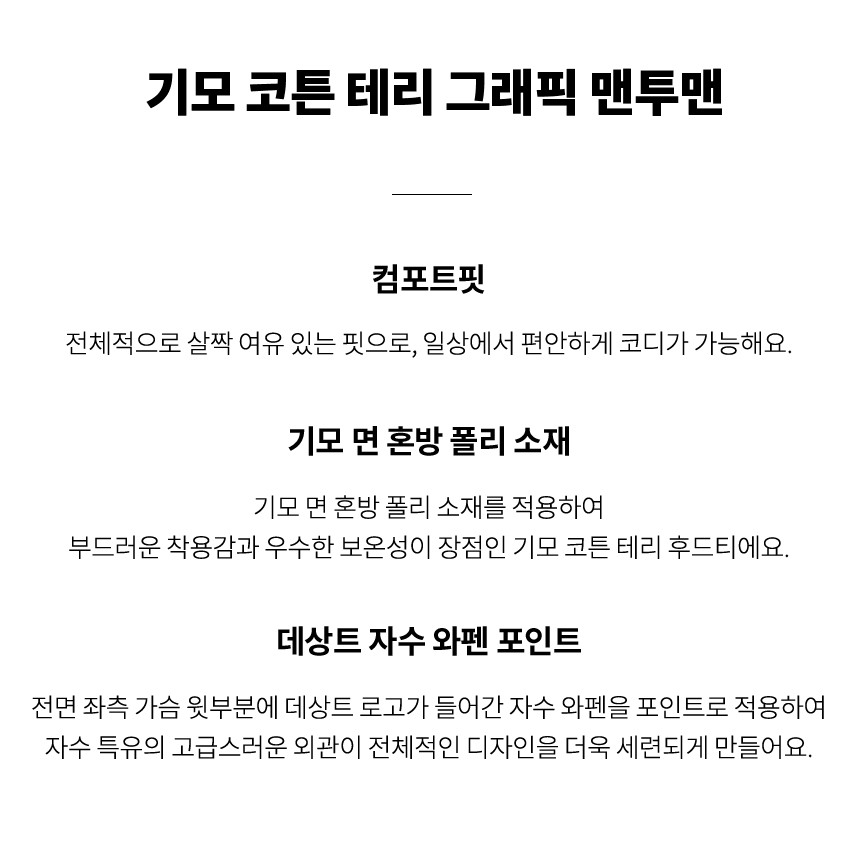 기모 코튼 테리 그래픽 맨투맨

컴포트핏

전체적으로 살짝 여유 있는 핏으로, 일상에서 편안하게 코디가 가능해요.

기모 면 혼방 폴리 소재

기모 면 혼방 폴리 소재를 적용하여
부드러운 착용감과 우수한 보온성이 장점인 기모 코튼 테리 후드티에요.

데상트 자수 와펜 포인트

전면 좌측 가슴 윗부분에 데상트 로고가 들어간 자수 와펜을 포인트로 적용하여
자수 특유의 고급스러운 외관이 전체적인 디자인을 더욱 세련되게 만들어요.